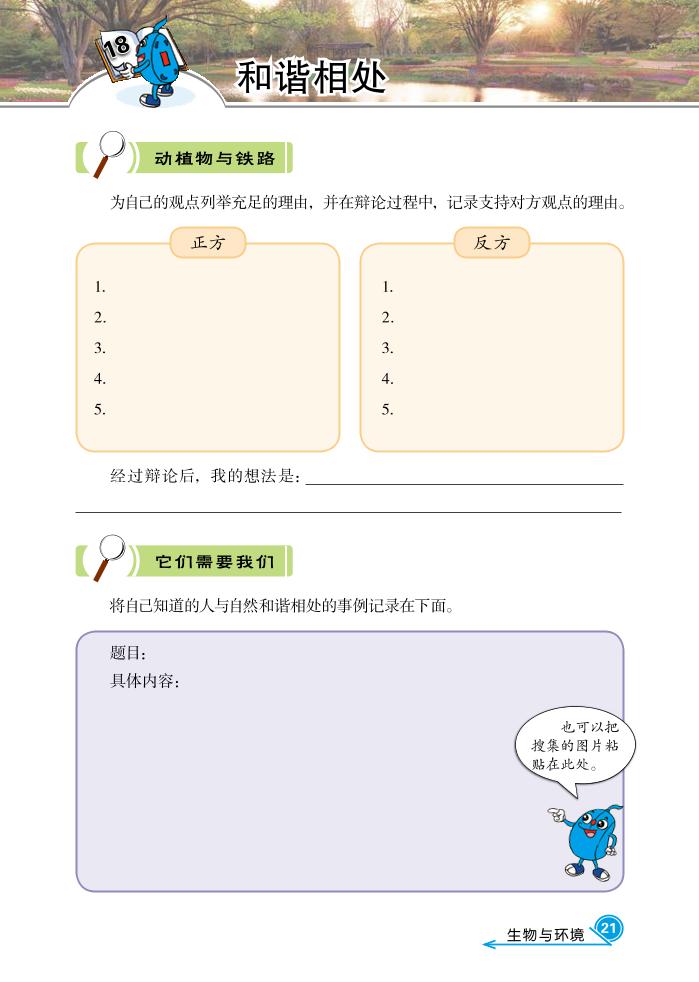 18

和谐相处

动植物与铁路

为自己的观点列举充足的理由，并在辩论过程中，记录支持对方观点的理由。

正方

1.
2.
3.
4.
5.

反方

1.
2.
3.
4.
5.

经过辩论后，我的想法是：

它们需要我们

将自己知道的人与自然和谐相处的事例记录在下面。

题目：
具体内容：

也可以把搜集的图片粘贴在此处。

生物与环境 21